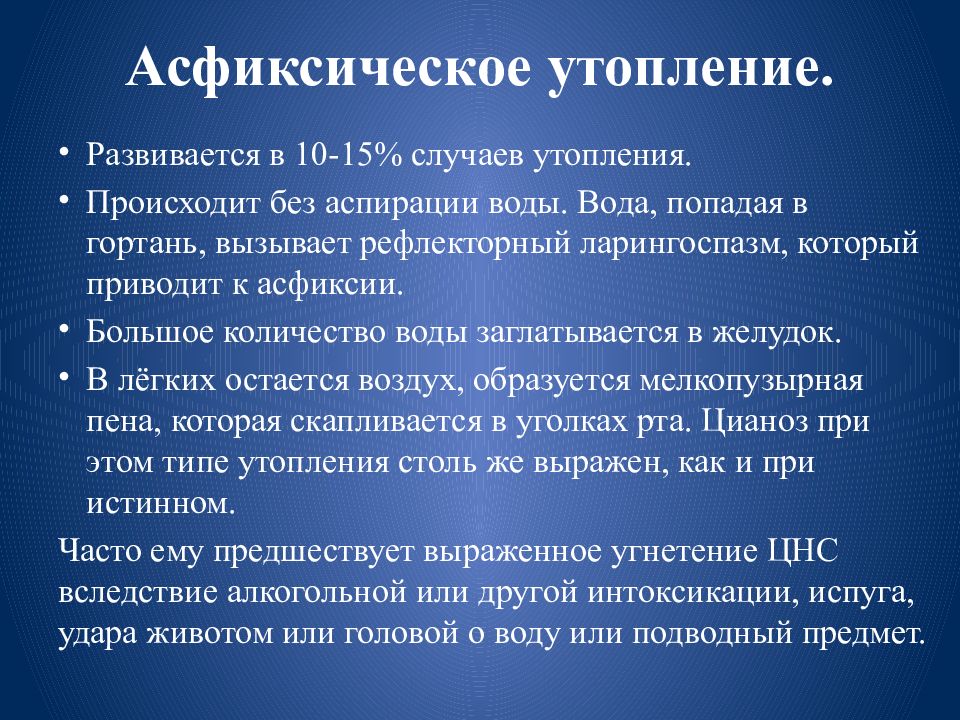 Асфиксическое утопление.

• Развивается в 10-15% случаев утопления.

• Происходит без аспирации воды. Вода, попадая в гортань, вызывает рефлекторный ларингоспазм, который приводит к асфиксии.

• Большое количество воды заглатывается в желудок.

• В лёгких остается воздух, образуется мелкопузырная пена, которая скапливается в уголках рта. Цианоз при этом типе утопления столь же выражен, как и при истинном.

Часто ему предшествует выраженное угнетение ЦНС вследствие алкогольной или другой интоксикации, испуга, удара животом или головой о воду или подводный предмет.